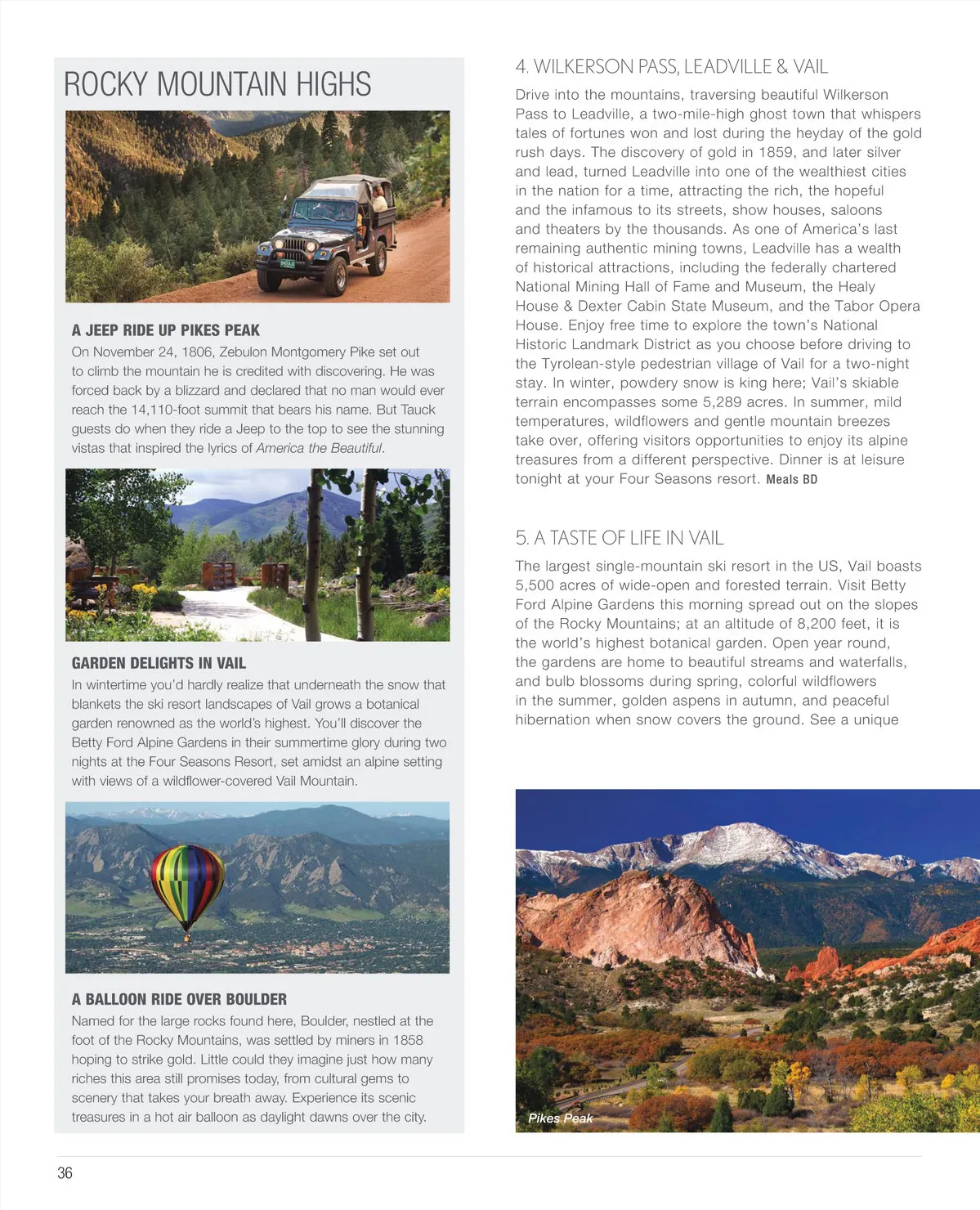 ROCKY MOUNTAIN HIGHS

A JEEP RIDE UP PIKES PEAK
On November 24, 1806, Zebulon Montgomery Pike set out to climb the mountain he is credited with discovering. He was forced back by a blizzard and declared that no man would ever reach the 14,110-foot summit that bears his name. But Tauck guests do when they ride a Jeep to the top to see the stunning vistas that inspired the lyrics of America the Beautiful.

GARDEN DELIGHTS IN VAIL
In wintertime you'd hardly realize that underneath the snow that blankets the ski resort landscapes of Vail grows a botanical garden renowned as the world's highest. You'll discover the Betty Ford Alpine Gardens in their summertime glory during two nights at the Four Seasons Resort, set amidst an alpine setting with views of a wildflower-covered Vail Mountain.

A BALLOON RIDE OVER BOULDER
Named for the large rocks found here, Boulder, nestled at the foot of the Rocky Mountains, was settled by miners in 1858 hoping to strike gold. Little could they imagine just how many riches this area still promises today, from cultural gems to scenery that takes your breath away. Experience its scenic treasures in a hot air balloon as daylight dawns over the city.

4. WILKERSON PASS, LEADVILLE & VAIL
Drive into the mountains, traversing beautiful Wilkerson Pass to Leadville, a two-mile-high ghost town that whispers tales of fortunes won and lost during the heyday of the gold rush days. The discovery of gold in 1859, and later silver and lead, turned Leadville into one of the wealthiest cities in the nation for a time, attracting the rich, the hopeful and the infamous to its streets, show houses, saloons and theaters by the thousands. As one of America's last remaining authentic mining towns, Leadville has a wealth of historical attractions, including the federally chartered National Mining Hall of Fame and Museum, the Healy House & Dexter Cabin State Museum, and the Tabor Opera House. Enjoy free time to explore the town's National Historic Landmark District as you choose before driving to the Tyrolean-style pedestrian village of Vail for a two-night stay. In winter, powdery snow is king here; Vail's skiable terrain encompasses some 5,289 acres. In summer, mild temperatures, wildflowers and gentle mountain breezes take over, offering visitors opportunities to enjoy its alpine treasures from a different perspective. Dinner is at leisure tonight at your Four Seasons resort. Meals BD

5. A TASTE OF LIFE IN VAIL
The largest single-mountain ski resort in the US, Vail boasts 5,500 acres of wide-open and forested terrain. Visit Betty Ford Alpine Gardens this morning spread out on the slopes of the Rocky Mountains; at an altitude of 8,200 feet, it is the world's highest botanical garden. Open year round, the gardens are home to beautiful streams and waterfalls, and bulb blossoms during spring, colorful wildflowers in the summer, golden aspens in autumn, and peaceful hibernation when snow covers the ground. See a unique

Pikes Peak

36